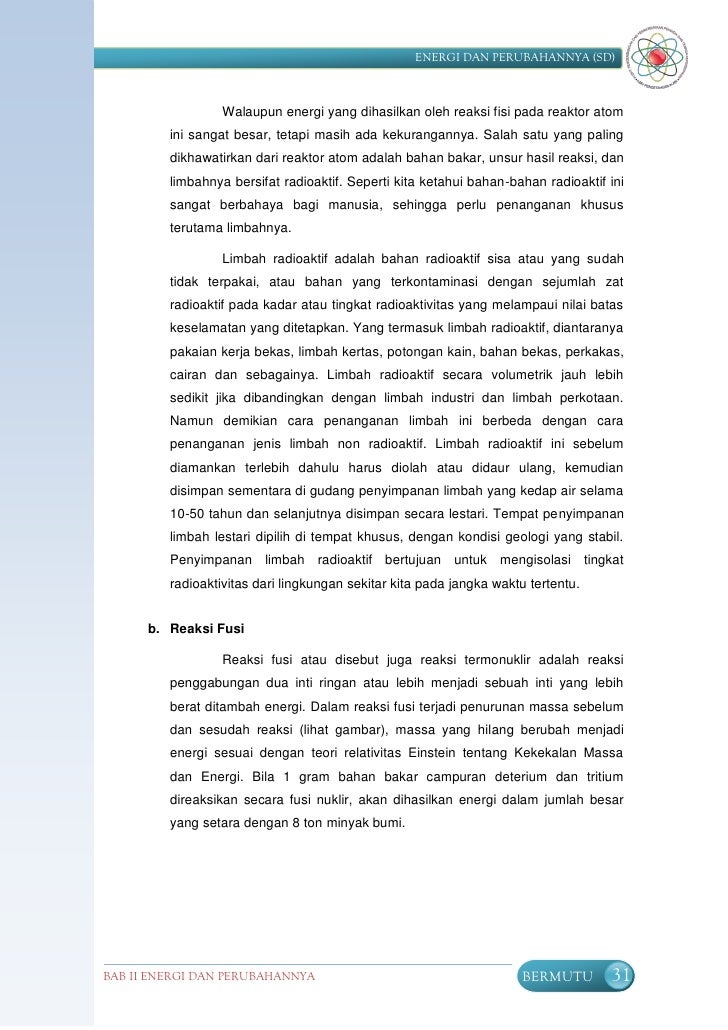 ENERGI DAN PERUBAHANNYA (SD)

Walaupun energi yang dihasilkan oleh reaksi fisi pada reaktor atom ini sangat besar, tetapi masih ada kekurangannya. Salah satu yang paling dikhawatirkan dari reaktor atom adalah bahan bakar, unsur hasil reaksi, dan limbahnya bersifat radioaktif. Seperti kita ketahui bahan-bahan radioaktif ini sangat berbahaya bagi manusia, sehingga perlu penanganan khusus terutama limbahnya.

Limbah radioaktif adalah bahan radioaktif sisa atau yang sudah tidak terpakai, atau bahan yang terkontaminasi dengan sejumlah zat radioaktif pada kadar atau tingkat radioaktivitas yang melampaui nilai batas keselamatan yang ditetapkan. Yang termasuk limbah radioaktif, diantaranya pakaian kerja bekas, limbah kertas, potongan kain, bahan bekas, perkakas, cairan dan sebagainya. Limbah radioaktif secara volumetrik jauh lebih sedikit jika dibandingkan dengan limbah industri dan limbah perkotaan. Namun demikian cara penanganan limbah ini berbeda dengan cara penanganan jenis limbah non radioaktif. Limbah radioaktif ini sebelum diamankan terlebih dahulu harus diolah atau didaur ulang, kemudian disimpan sementara di gudang penyimpanan limbah yang kedap air selama 10-50 tahun dan selanjutnya disimpan secara lestari. Tempat penyimpanan limbah lestari dipilih di tempat khusus, dengan kondisi geologi yang stabil. Penyimpanan limbah radioaktif bertujuan untuk mengisolasi tingkat radioaktivitas dari lingkungan sekitar kita pada jangka waktu tertentu.

b. Reaksi Fusi

Reaksi fusi atau disebut juga reaksi termonuklir adalah reaksi penggabungan dua inti ringan atau lebih menjadi sebuah inti yang lebih berat ditambah energi. Dalam reaksi fusi terjadi penurunan massa sebelum dan sesudah reaksi (lihat gambar), massa yang hilang berubah menjadi energi sesuai dengan teori relativitas Einstein tentang Kekekalan Massa dan Energi. Bila 1 gram bahan bakar campuran deterium dan tritium direaksikan secara fusi nuklir, akan dihasilkan energi dalam jumlah besar yang setara dengan 8 ton minyak bumi.

BAB II ENERGI DAN PERUBAHANNYA

BERMUTU 31